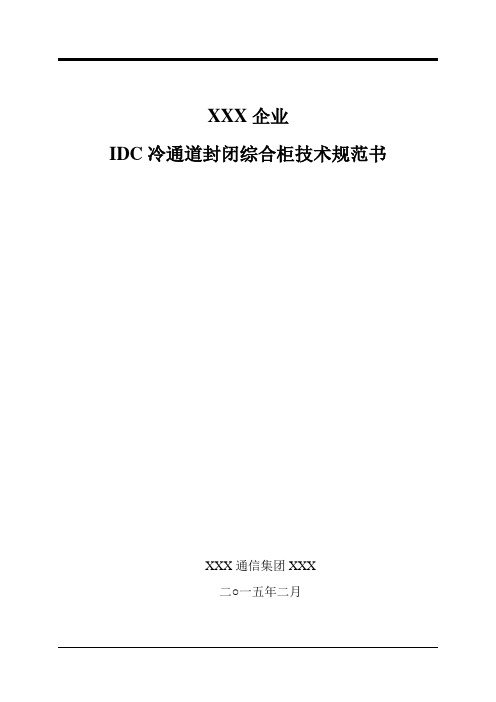 XXX 企业

IDC 冷通道封闭综合柜技术规范书

XXX 通信集团 XXX

二○一五年二月